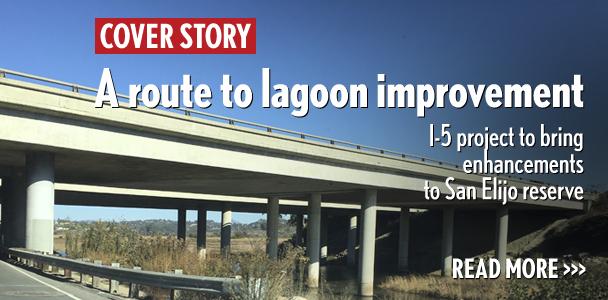 COVER STORY

A route to lagoon improvement

I-5 project to bring enhancements to San Elijo reserve

READ MORE >>>